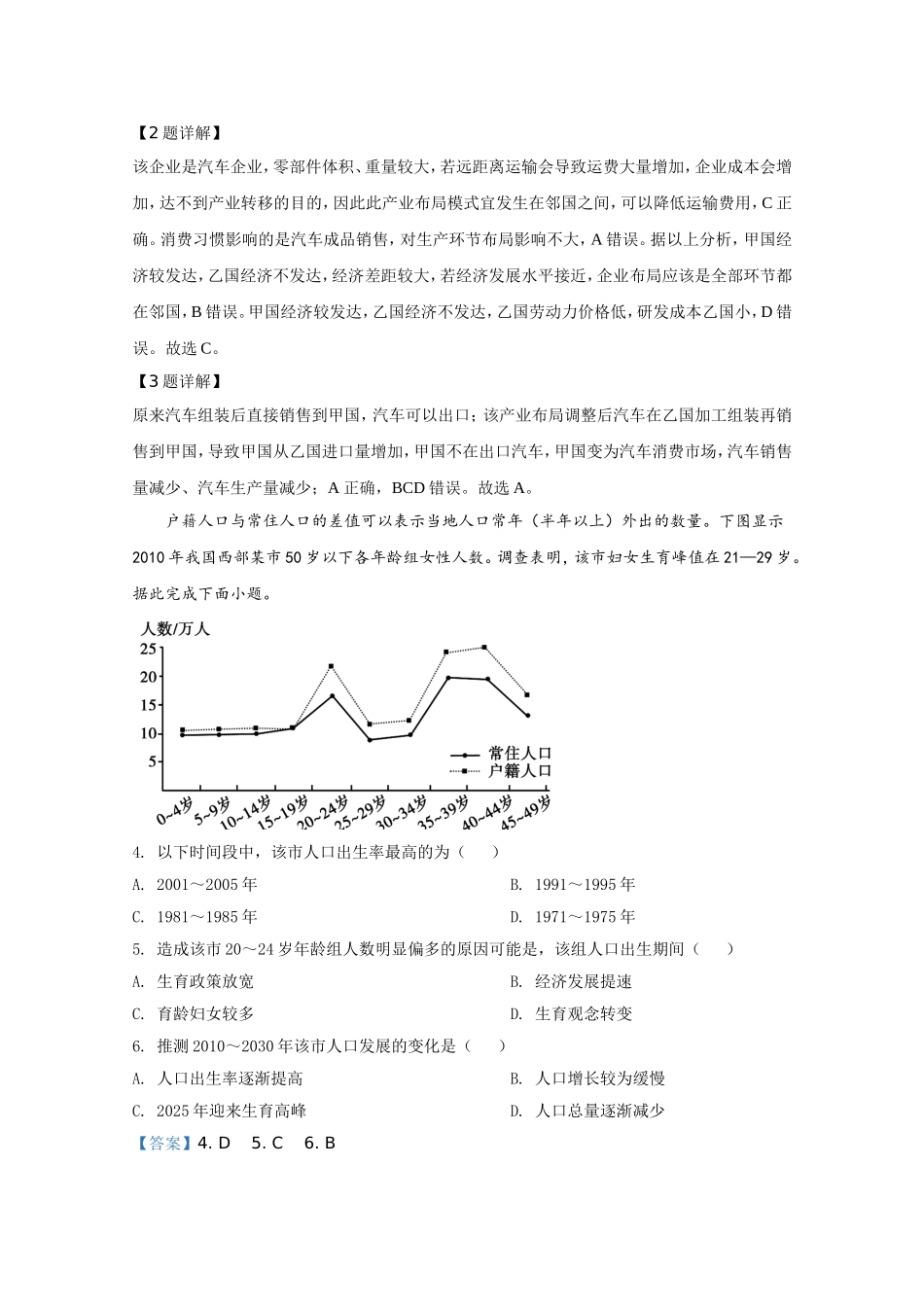 【2题详解】
该企业是汽车企业，零部件体积、重量较大，若远距离运输会导致运费大量增加，企业成本会增加，达不到产业转移的目的，因此此产业布局模式宜发生在邻国之间，可以降低运输费用，C正确。消费习惯影响的是汽车成品销售，对生产环节布局影响不大，A错误。据以上分析，甲国经济较发达，乙国经济不发达，经济差距较大，若经济发展水平接近，企业布局应该是全部环节都在邻国，B错误。甲国经济较发达，乙国经济不发达，乙国劳动力价格低，研发成本乙国小，D错误。故选C。
【3题详解】
原来汽车组装后直接销售到甲国，汽车可以出口；该产业布局调整后汽车在乙国加工组装再销售到甲国，导致甲国从乙国进口量增加，甲国不在出口汽车，甲国变为汽车消费市场，汽车销售量减少、汽车生产量减少；A正确，BCD错误。故选A。

户籍人口与常住人口的差值可以表示当地人口常年（半年以上）外出的数量。下图显示2010年我国西部某市50岁以下各年龄组女性人数。调查表明，该市妇女生育峰值在21—29岁。据此完成下面小题。

人数/万人
25
20
15
10
5
常住人口
户籍人口
0~4岁 5~9岁 10~14岁 15~19岁 20~24岁 25~29岁 30~34岁 35~39岁 40~44岁 45~49岁

4. 以下时间段中，该市人口出生率最高的为（ ）
A. 2001～2005年
B. 1991～1995年
C. 1981～1985年
D. 1971～1975年
5. 造成该市20～24岁年龄组人数明显偏多的原因可能是，该组人口出生期间（ ）
A. 生育政策放宽
B. 经济发展提速
C. 育龄妇女较多
D. 生育观念转变
6. 推测2010～2030年该市人口发展的变化是（ ）
A. 人口出生率逐渐提高
B. 人口增长较为缓慢
C. 2025年迎来生育高峰
D. 人口总量逐渐减少
【答案】4. D 5. C 6. B